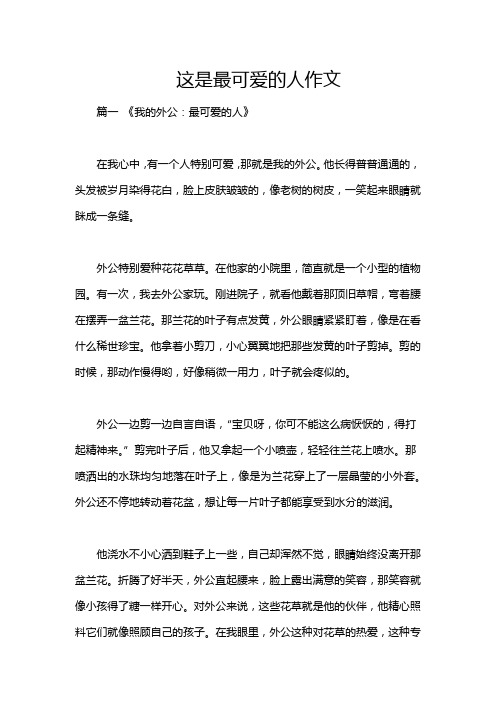 这是最可爱的人作文

篇一 《我的外公：最可爱的人》

在我心中，有一个人特别可爱，那就是我的外公。他长得普普通通的，头发被岁月染得花白，脸上皮肤皱皱的，像老树的树皮，一笑起来眼睛就眯成一条缝。

外公特别爱种花花草草。在他家的小院里，简直就是一个小型的植物园。有一次，我去外公家玩。刚进院子，就看他戴着那顶旧草帽，弯着腰在摆弄一盆兰花。那兰花的叶子有点发黄，外公眼睛紧紧盯着，像是在看什么稀世珍宝。他拿着小剪刀，小心翼翼地把那些发黄的叶子剪掉。剪的时候，那动作慢得哟，好像稍微一用力，叶子就会疼似的。

外公一边剪一边自言自语，“宝贝呀，你可不能这么病恹恹的，得打起精神来。”剪完叶子后，他又拿起一个小喷壶，轻轻往兰花上喷水。那喷洒出的水珠均匀地落在叶子上，像是为兰花穿上了一层晶莹的小外套。外公还不停地转动着花盆，想让每一片叶子都能享受到水分的滋润。

他浇水不小心洒到鞋子上一些，自己却浑然不觉，眼睛始终没离开那盆兰花。折腾了好半天，外公直起腰来，脸上露出满意的笑容，那笑容就像小孩得了糖一样开心。对外公来说，这些花草就是他的伙伴，他精心照料它们就像照顾自己的孩子。在我眼里，外公这种对花草的热爱，这种专